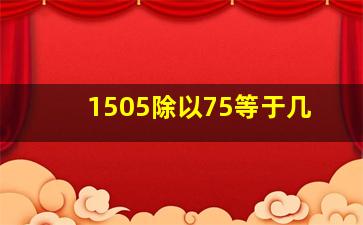 1505除以75等于几